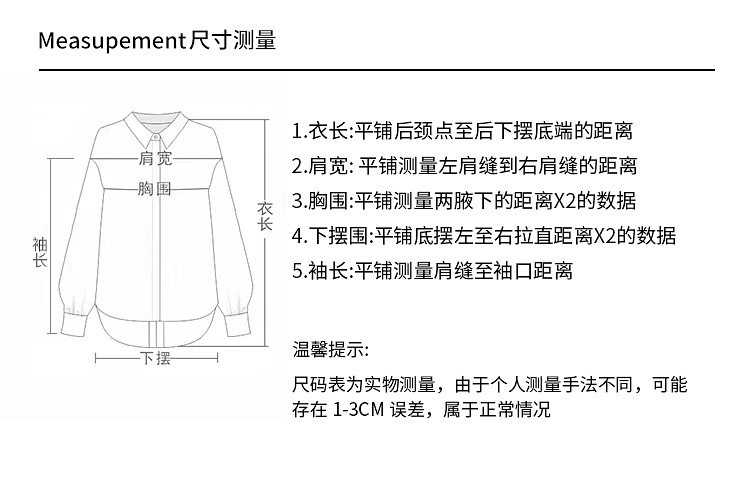 Measupement尺寸测量

肩宽
胸围
衣长
袖长
下摆

1.衣长:平铺后颈点至后下摆底端的距离
2.肩宽: 平铺测量左肩缝到右肩缝的距离
3.胸围:平铺测量两腋下的距离X2的数据
4.下摆围:平铺底摆左至右拉直距离X2的数据
5.袖长:平铺测量肩缝至袖口距离

温馨提示:
尺码表为实物测量，由于个人测量手法不同，可能存在 1-3CM 误差，属于正常情况